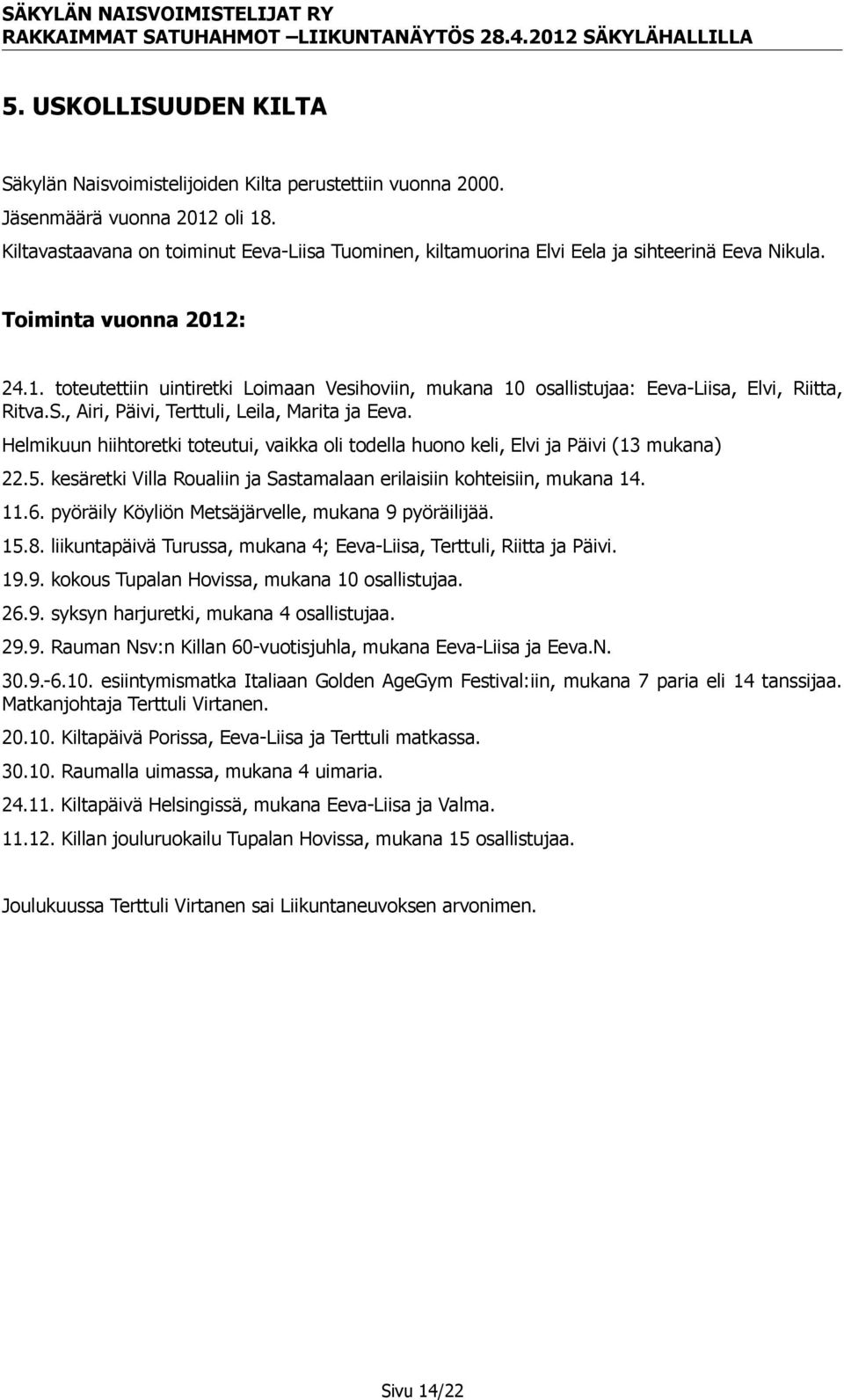 SÄKYLÄN NAISVOIMISTELIJAT RY
RAKKAIMMAT SATUHAHMOT –LIIKUNTANÄYTÖS 28.4.2012 SÄKYLÄHALLILLA

5. USKOLLISUUDEN KILTA

Säkylän Naisvoimistelijoiden Kilta perustettiin vuonna 2000.
Jäsenmäärä vuonna 2012 oli 18.
Kiltavastaavana on toiminut Eeva-Liisa Tuominen, kiltamuorina Elvi Eela ja sihteerinä Eeva Nikula.

Toiminta vuonna 2012:

24.1. toteutettiin uintiretki Loimaan Vesihoviin, mukana 10 osallistujaa: Eeva-Liisa, Elvi, Riitta, Ritva.S., Airi, Päivi, Terttuli, Leila, Marita ja Eeva.

Helmikuun hiihtoretki toteutui, vaikka oli todella huono keli, Elvi ja Päivi (13 mukana)

22.5. kesäretki Villa Roualiin ja Sastamalaan erilaisiin kohteisiin, mukana 14.

11.6. pyöräily Köyliön Metsäjärvelle, mukana 9 pyöräilijää.

15.8. liikuntapäivä Turussa, mukana 4; Eeva-Liisa, Terttuli, Riitta ja Päivi.

19.9. kokous Tupalan Hovissa, mukana 10 osallistujaa.

26.9. syksyn harjuretki, mukana 4 osallistujaa.

29.9. Rauman Nsv:n Killan 60-vuotisjuhla, mukana Eeva-Liisa ja Eeva.N.

30.9.-6.10. esiintymismatka Italiaan Golden AgeGym Festival:iin, mukana 7 paria eli 14 tanssijaa. Matkanjohtaja Terttuli Virtanen.

20.10. Kiltapäivä Porissa, Eeva-Liisa ja Terttuli matkassa.

30.10. Raumalla uimassa, mukana 4 uimaria.

24.11. Kiltapäivä Helsingissä, mukana Eeva-Liisa ja Valma.

11.12. Killan jouluruokailu Tupalan Hovissa, mukana 15 osallistujaa.

Joulukuussa Terttuli Virtanen sai Liikuntaneuvoksen arvonimen.

Sivu 14/22